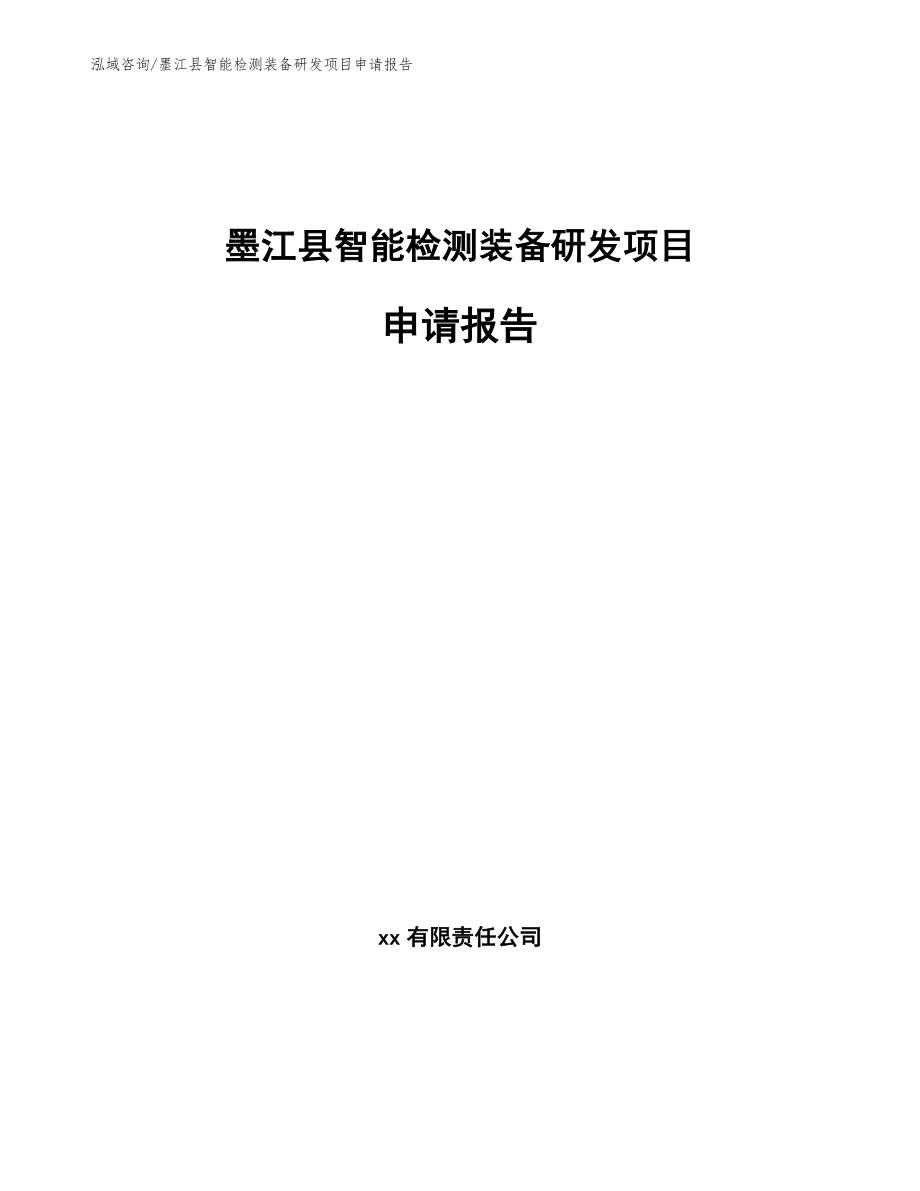 泓域咨询/墨江县智能检测装备研发项目申请报告

墨江县智能检测装备研发项目

申请报告

xx 有限责任公司